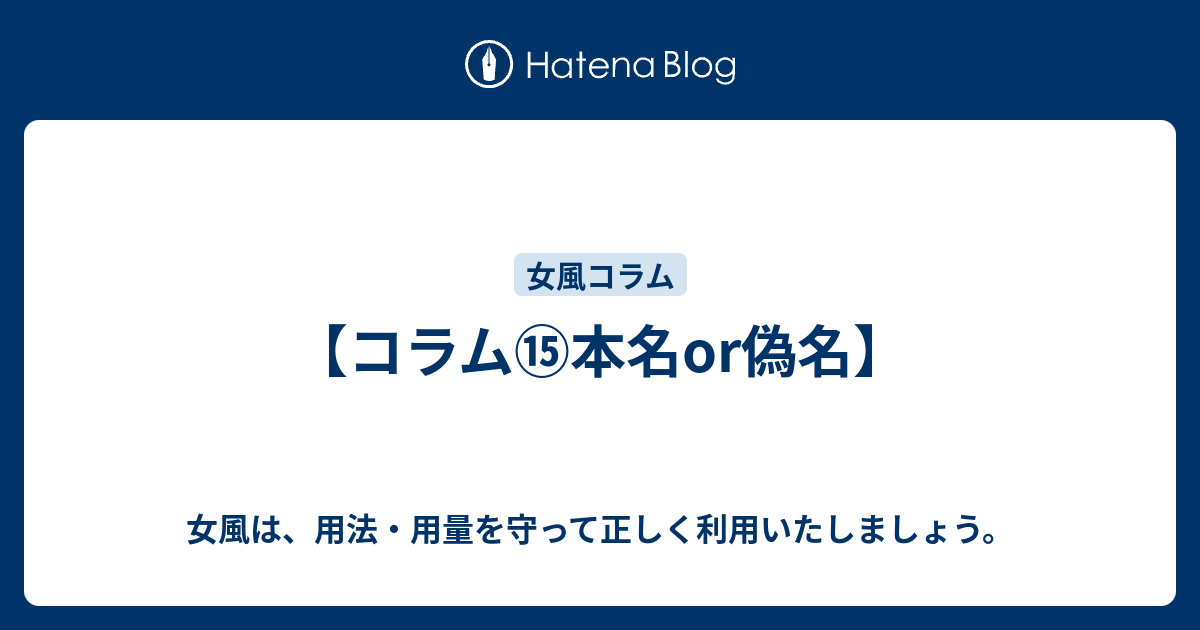 Hatena Blog

女風コラム

【コラム⑮本名or偽名】

女風は、用法・用量を守って正しく利用いたしましょう。